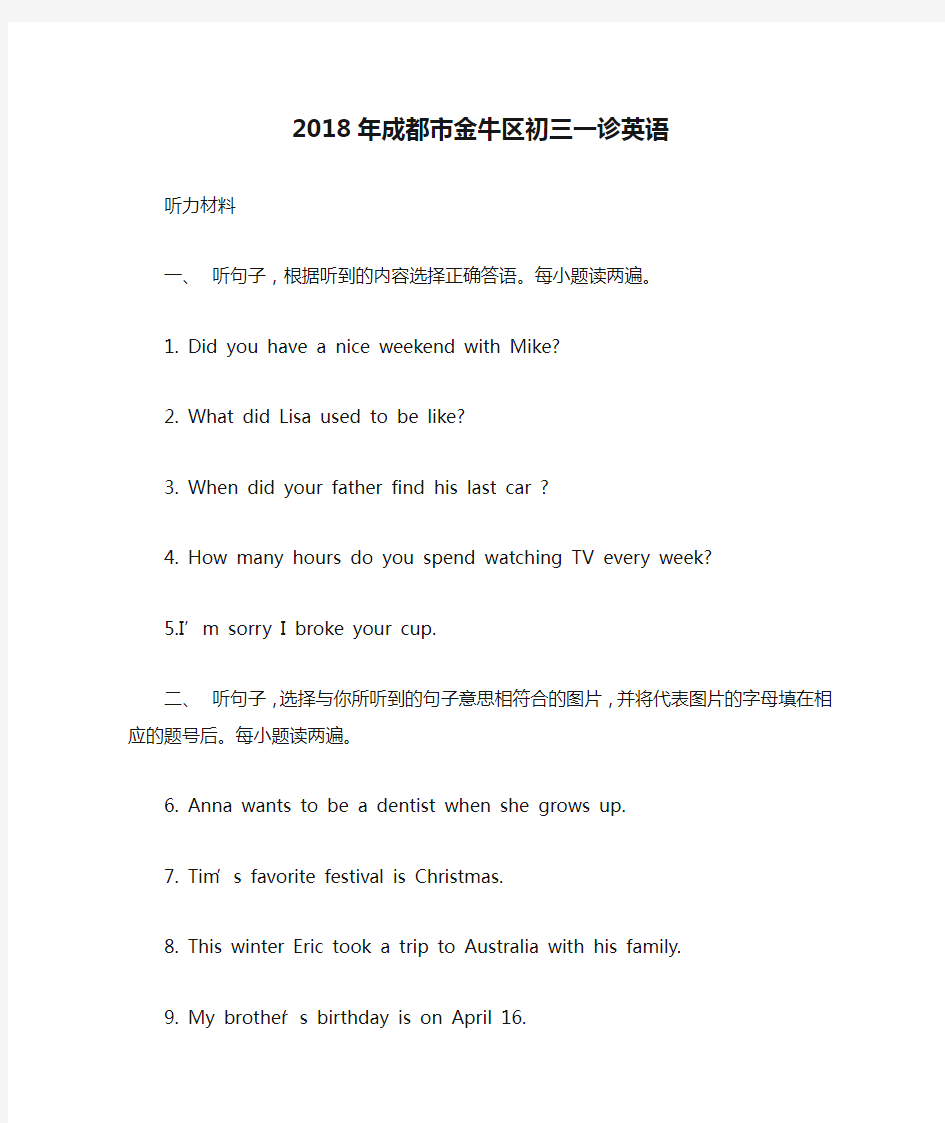 2018年成都市金牛区初三一诊英语

听力材料

一、 听句子，根据听到的内容选择正确答语。每小题读两遍。

1. Did you have a nice weekend with Mike?

2. What did Lisa used to be like?

3. When did your father find his last car ?

4. How many hours do you spend watching TV every week?

5.I’ m sorry I broke your cup.

二、 听句子，选择与你所听到的句子意思相符合的图片，并将代表图片的字母填在相应的题号后。每小题读两遍。

6. Anna wants to be a dentist when she grows up.

7. Tim’ s favorite festival is Christmas.

8. This winter Eric took a trip to Australia with his family.

9. My brother’ s birthday is on April 16.